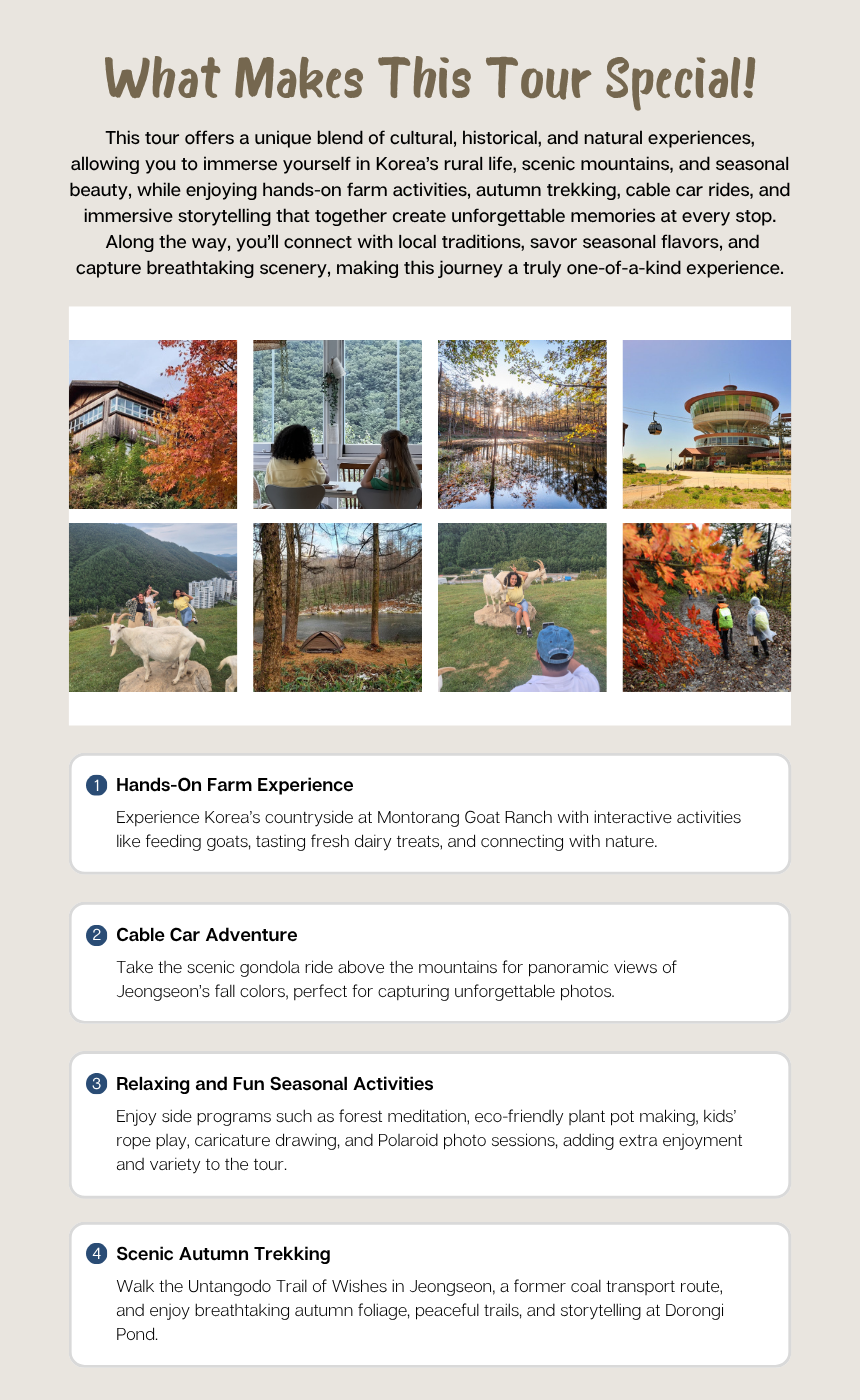 What Makes This Tour Special!

This tour offers a unique blend of cultural, historical, and natural experiences, allowing you to immerse yourself in Korea's rural life, scenic mountains, and seasonal beauty, while enjoying hands-on farm activities, autumn trekking, cable car rides, and immersive storytelling that together create unforgettable memories at every stop. Along the way, you'll connect with local traditions, savor seasonal flavors, and capture breathtaking scenery, making this journey a truly one-of-a-kind experience.

1 Hands-On Farm Experience

Experience Korea's countryside at Montorang Goat Ranch with interactive activities like feeding goats, tasting fresh dairy treats, and connecting with nature.

2 Cable Car Adventure

Take the scenic gondola ride above the mountains for panoramic views of Jeongseon's fall colors, perfect for capturing unforgettable photos.

3 Relaxing and Fun Seasonal Activities

Enjoy side programs such as forest meditation, eco-friendly plant pot making, kids' rope play, caricature drawing, and Polaroid photo sessions, adding extra enjoyment and variety to the tour.

4 Scenic Autumn Trekking

Walk the Untangodo Trail of Wishes in Jeongseon, a former coal transport route, and enjoy breathtaking autumn foliage, peaceful trails, and storytelling at Dorongi Pond.